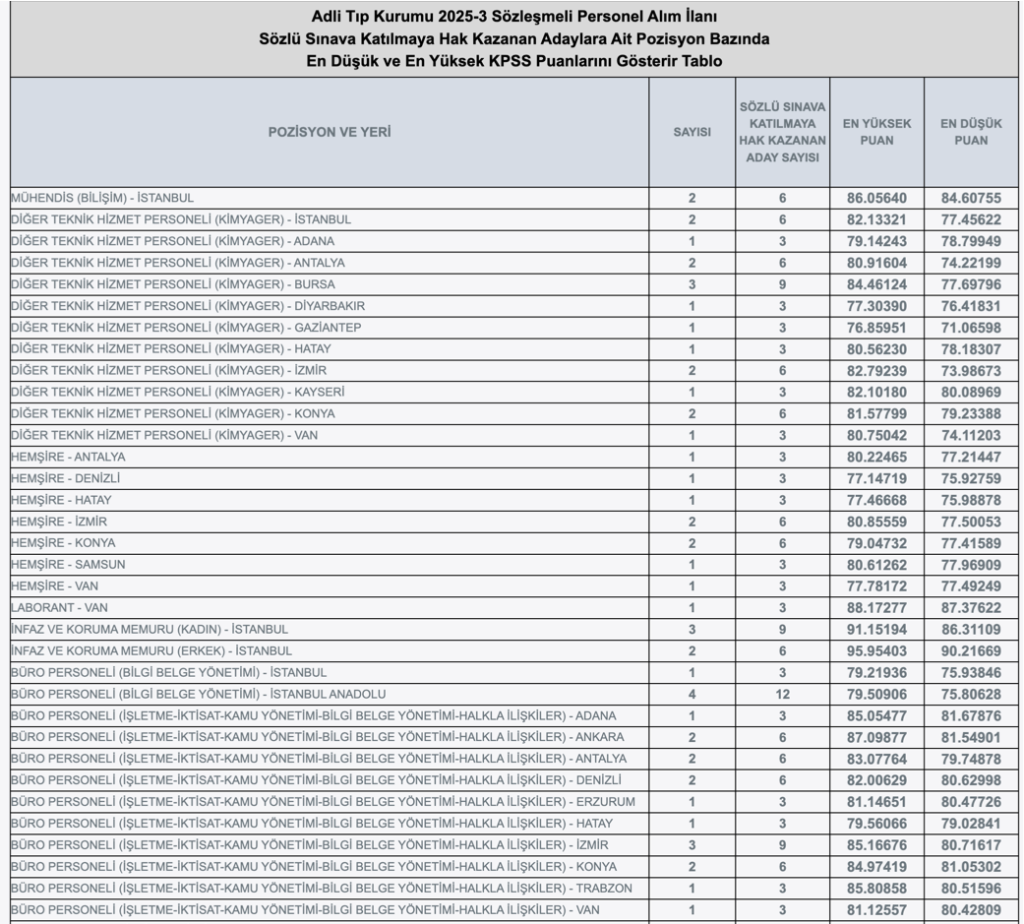 Adli Tıp Kurumu 2025-3 Sözleşmeli Personel Alım İlanı
Sözlü Sınava Katılmaya Hak Kazanan Adaylara Ait Pozisyon Bazında
En Düşük ve En Yüksek KPSS Puanlarını Gösterir Tablo

| POZİSYON VE YERİ | SAYISI | SÖZLÜ SINAVA KATILMAYA HAK KAZANAN ADAY SAYISI | EN YÜKSEK PUAN | EN DÜŞÜK PUAN |
|---|---|---|---|---|
| MÜHENDİS (BİLİŞİM) - İSTANBUL | 2 | 6 | 86.05640 | 84.60755 |
| DİĞER TEKNİK HİZMET PERSONELİ (KİMYAGER) - İSTANBUL | 2 | 6 | 82.13321 | 77.45622 |
| DİĞER TEKNİK HİZMET PERSONELİ (KİMYAGER) - ADANA | 1 | 3 | 79.14243 | 78.79949 |
| DİĞER TEKNİK HİZMET PERSONELİ (KİMYAGER) - ANTALYA | 2 | 6 | 80.91604 | 74.22199 |
| DİĞER TEKNİK HİZMET PERSONELİ (KİMYAGER) - BURSA | 3 | 9 | 84.46124 | 77.69796 |
| DİĞER TEKNİK HİZMET PERSONELİ (KİMYAGER) - DİYARBAKIR | 1 | 3 | 77.30390 | 76.41831 |
| DİĞER TEKNİK HİZMET PERSONELİ (KİMYAGER) - GAZİANTEP | 1 | 3 | 76.85951 | 71.06598 |
| DİĞER TEKNİK HİZMET PERSONELİ (KİMYAGER) - HATAY | 1 | 3 | 80.56230 | 78.18307 |
| DİĞER TEKNİK HİZMET PERSONELİ (KİMYAGER) - İZMİR | 2 | 6 | 82.79239 | 73.98673 |
| DİĞER TEKNİK HİZMET PERSONELİ (KİMYAGER) - KAYSERİ | 1 | 3 | 82.10180 | 80.08969 |
| DİĞER TEKNİK HİZMET PERSONELİ (KİMYAGER) - KONYA | 2 | 6 | 81.57799 | 79.23388 |
| DİĞER TEKNİK HİZMET PERSONELİ (KİMYAGER) - VAN | 1 | 3 | 80.75042 | 74.11203 |
| HEMŞİRE - ANTALYA | 1 | 3 | 80.22465 | 77.21447 |
| HEMŞİRE - DENİZLİ | 1 | 3 | 77.14719 | 75.92759 |
| HEMŞİRE - HATAY | 1 | 3 | 77.46668 | 75.98878 |
| HEMŞİRE - İZMİR | 2 | 6 | 80.85559 | 77.50053 |
| HEMŞİRE - KONYA | 2 | 6 | 79.04732 | 77.41589 |
| HEMŞİRE - SAMSUN | 1 | 3 | 80.61262 | 77.96909 |
| HEMŞİRE - VAN | 1 | 3 | 77.78172 | 77.49249 |
| LABORANT - VAN | 1 | 3 | 88.17277 | 87.37622 |
| İNFAZ VE KORUMA MEMURU (KADIN) - İSTANBUL | 3 | 9 | 91.15194 | 86.31109 |
| İNFAZ VE KORUMA MEMURU (ERKEK) - İSTANBUL | 2 | 6 | 95.95403 | 90.21669 |
| BÜRO PERSONELİ (BİLGİ BELGE YÖNETİMİ) - İSTANBUL | 1 | 3 | 79.21936 | 75.93846 |
| BÜRO PERSONELİ (BİLGİ BELGE YÖNETİMİ) - İSTANBUL ANADOLU | 4 | 12 | 79.50906 | 75.80628 |
| BÜRO PERSONELİ (İŞLETME-İKTİSAT-KAMU YÖNETİMİ-BİLGİ BELGE YÖNETİMİ-HALKLA İLİŞKİLER) - ADANA | 1 | 3 | 85.05477 | 81.67876 |
| BÜRO PERSONELİ (İŞLETME-İKTİSAT-KAMU YÖNETİMİ-BİLGİ BELGE YÖNETİMİ-HALKLA İLİŞKİLER) - ANKARA | 2 | 6 | 87.09877 | 81.54901 |
| BÜRO PERSONELİ (İŞLETME-İKTİSAT-KAMU YÖNETİMİ-BİLGİ BELGE YÖNETİMİ-HALKLA İLİŞKİLER) - ANTALYA | 2 | 6 | 83.07764 | 79.74878 |
| BÜRO PERSONELİ (İŞLETME-İKTİSAT-KAMU YÖNETİMİ-BİLGİ BELGE YÖNETİMİ-HALKLA İLİŞKİLER) - DENİZLİ | 2 | 6 | 82.00629 | 80.62998 |
| BÜRO PERSONELİ (İŞLETME-İKTİSAT-KAMU YÖNETİMİ-BİLGİ BELGE YÖNETİMİ-HALKLA İLİŞKİLER) - ERZURUM | 1 | 3 | 81.14651 | 80.47726 |
| BÜRO PERSONELİ (İŞLETME-İKTİSAT-KAMU YÖNETİMİ-BİLGİ BELGE YÖNETİMİ-HALKLA İLİŞKİLER) - HATAY | 1 | 3 | 79.56066 | 79.02841 |
| BÜRO PERSONELİ (İŞLETME-İKTİSAT-KAMU YÖNETİMİ-BİLGİ BELGE YÖNETİMİ-HALKLA İLİŞKİLER) - İZMİR | 3 | 9 | 85.16676 | 80.71617 |
| BÜRO PERSONELİ (İŞLETME-İKTİSAT-KAMU YÖNETİMİ-BİLGİ BELGE YÖNETİMİ-HALKLA İLİŞKİLER) - KONYA | 2 | 6 | 84.97419 | 81.05302 |
| BÜRO PERSONELİ (İŞLETME-İKTİSAT-KAMU YÖNETİMİ-BİLGİ BELGE YÖNETİMİ-HALKLA İLİŞKİLER) - TRABZON | 1 | 3 | 85.80858 | 80.51596 |
| BÜRO PERSONELİ (İŞLETME-İKTİSAT-KAMU YÖNETİMİ-BİLGİ BELGE YÖNETİMİ-HALKLA İLİŞKİLER) - VAN | 1 | 3 | 81.12557 | 80.42809 |